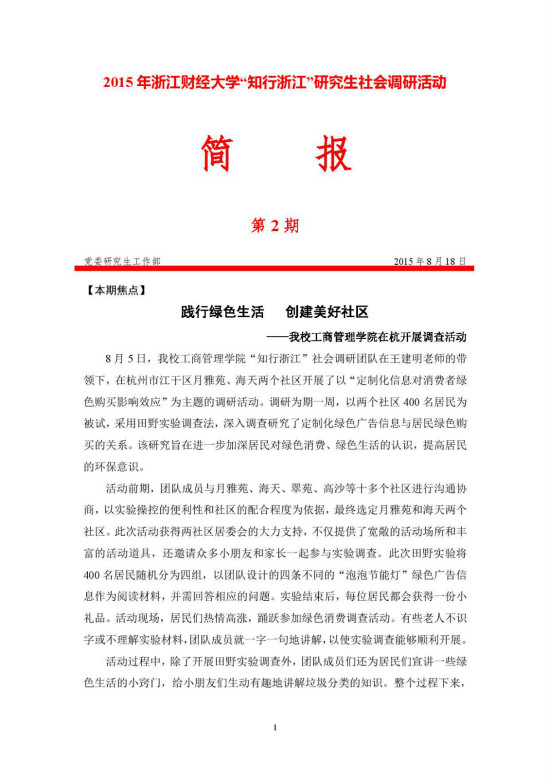 2015 年浙江财经大学“知行浙江”研究生社会调研活动

简　报

第 2 期

党委研究生工作部　　2015 年 8 月 18 日

【本期焦点】

践行绿色生活　创建美好社区

——我校工商管理学院在杭开展调查活动

8 月 5 日，我校工商管理学院“知行浙江”社会调研团队在王建明老师的带领下，在杭州市江干区月雅苑、海天两个社区开展了以“定制化信息对消费者绿色购买影响效应”为主题的调研活动。调研为期一周，以两个社区 400 名居民为被试，采用田野实验调查法，深入调查研究了定制化绿色广告信息与居民绿色购买的关系。该研究旨在进一步加深居民对绿色消费、绿色生活的认识，提高居民的环保意识。

活动前期，团队成员与月雅苑、海天、翠苑、高沙等十多个社区进行沟通协商，以实验操控的便利性和社区的配合程度为依据，最终选定月雅苑和海天两个社区。此次活动获得两社区居委会的大力支持，不仅提供了宽敞的活动场所和丰富的活动道具，还邀请众多小朋友和家长一起参与实验调查。此次田野实验将 400 名居民随机分为四组，以团队设计的四条不同的“泡泡节能灯”绿色广告信息作为阅读材料，并需回答相应的问题。实验结束后，每位居民都会获得一份小礼品。活动现场，居民们热情高涨，踊跃参加绿色消费调查活动。有些老人不识字或不理解实验材料，团队成员就一字一句地讲解，以使实验调查能够顺利开展。

活动过程中，除了开展田野实验调查外，团队成员们还为居民们宣讲一些绿色生活的小窍门，给小朋友们生动有趣地讲解垃圾分类的知识。整个过程下来，

1